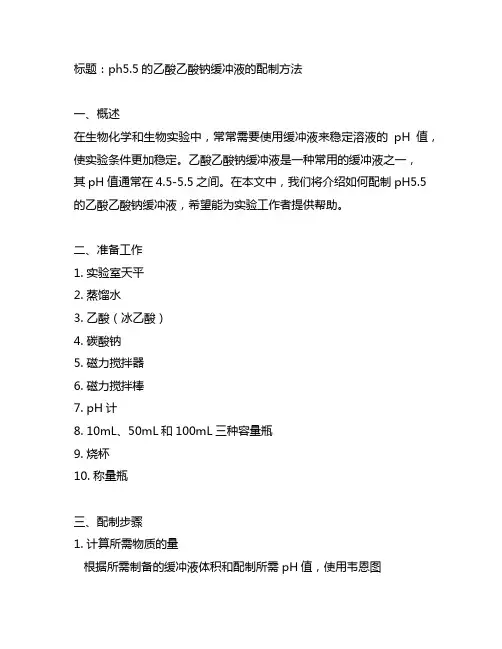 标题：ph5.5 的乙酸乙酸钠缓冲液的配制方法

一、概述
在生物化学和生物实验中，常常需要使用缓冲液来稳定溶液的 pH 值，使实验条件更加稳定。乙酸乙酸钠缓冲液是一种常用的缓冲液之一，其 pH 值通常在 4.5-5.5 之间。在本文中，我们将介绍如何配制 pH5.5 的乙酸乙酸钠缓冲液，希望能为实验工作者提供帮助。

二、准备工作
1. 实验室天平
2. 蒸馏水
3. 乙酸（冰乙酸）
4. 碳酸钠
5. 磁力搅拌器
6. 磁力搅拌棒
7. pH 计
8. 10mL、50mL 和 100mL 三种容量瓶
9. 烧杯
10. 称量瓶

三、配制步骤
1. 计算所需物质的量
根据所需制备的缓冲液体积和配制所需 pH 值，使用韦恩图